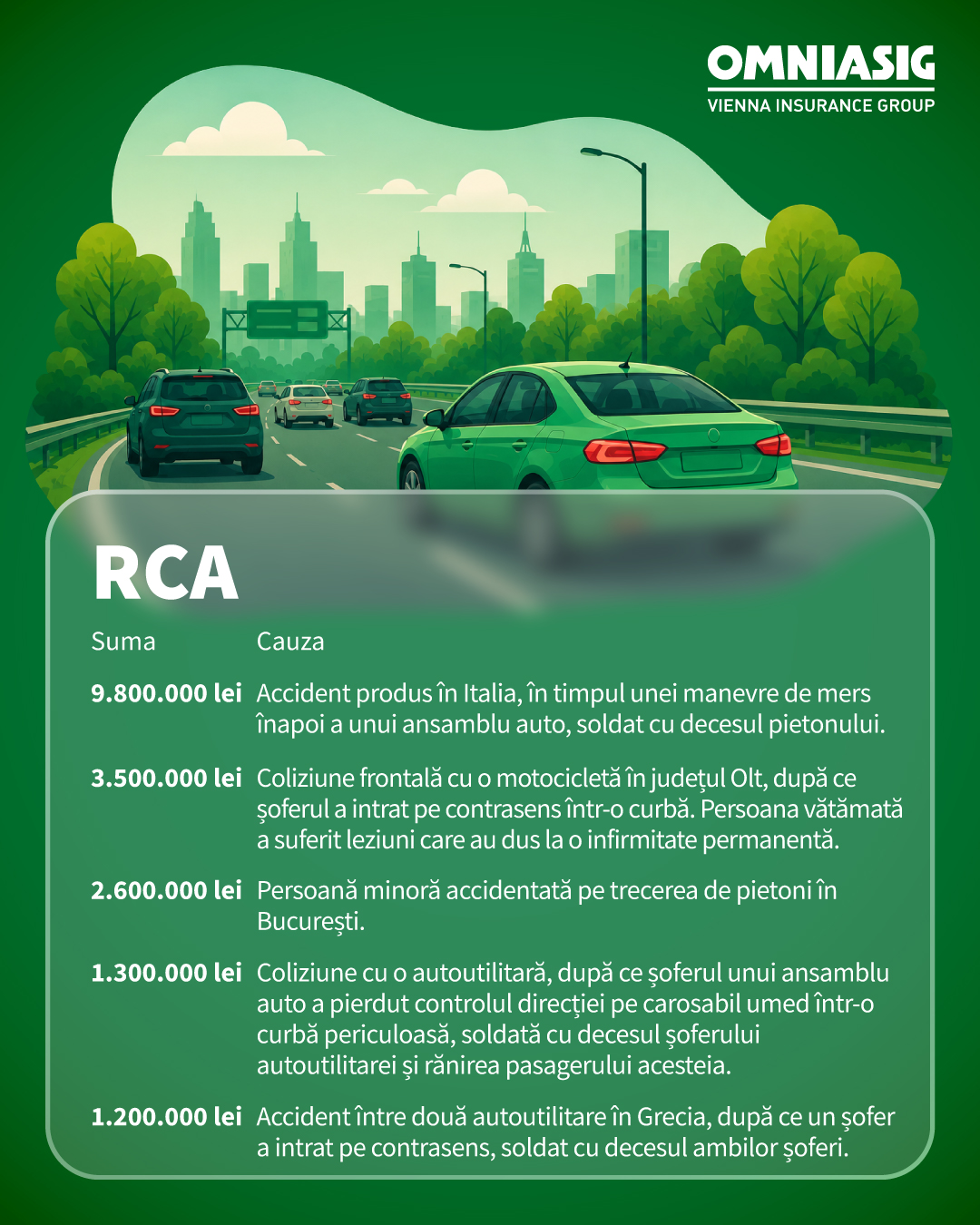 OMNIASIG
VIENNA INSURANCE GROUP

RCA

| Suma | Cauza |
|---|---|
| 9.800.000 lei | Accident produs în Italia, în timpul unei manevre de mers înapoi a unui ansamblu auto, soldat cu decesul pietonului. |
| 3.500.000 lei | Coliziune frontală cu o motocicletă în județul Olt, după ce șoferul a intrat pe contrasens într-o curbă. Persoana vătămată a suferit leziuni care au dus la o infirmitate permanentă. |
| 2.600.000 lei | Persoană minoră accidentată pe trecerea de pietoni în București. |
| 1.300.000 lei | Coliziune cu o autoutilitară, după ce șoferul unui ansamblu auto a pierdut controlul direcției pe carosabil umed într-o curbă periculoasă, soldată cu decesul șoferului autoutilitarei și rănirea pasagerului acesteia. |
| 1.200.000 lei | Accident între două autoutilitare în Grecia, după ce un șofer a intrat pe contrasens, soldat cu decesul ambilor șoferi. |